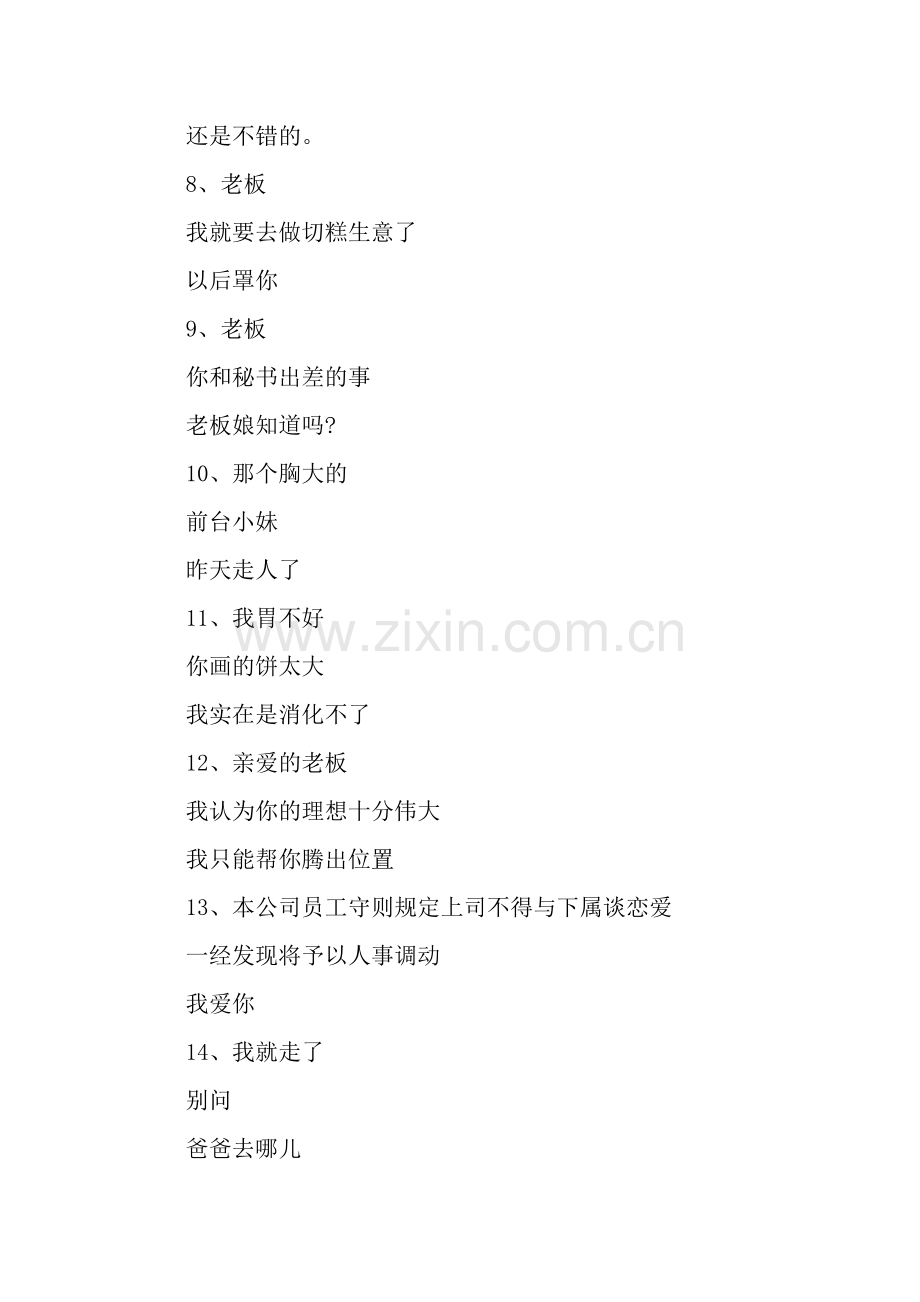 还是不错的。

8、老板

我就要去做切糕生意了

以后罩你

9、老板

你和秘书出差的事

老板娘知道吗?

10、那个胸大的

前台小妹

昨天走人了

11、我胃不好

你画的饼太大

我实在是消化不了

12、亲爱的老板

我认为你的理想十分伟大

我只能帮你腾出位置

13、本公司员工守则规定上司不得与下属谈恋爱

一经发现将予以人事调动

我爱你

14、我就走了

别问

爸爸去哪儿

www.zixin.com.cn